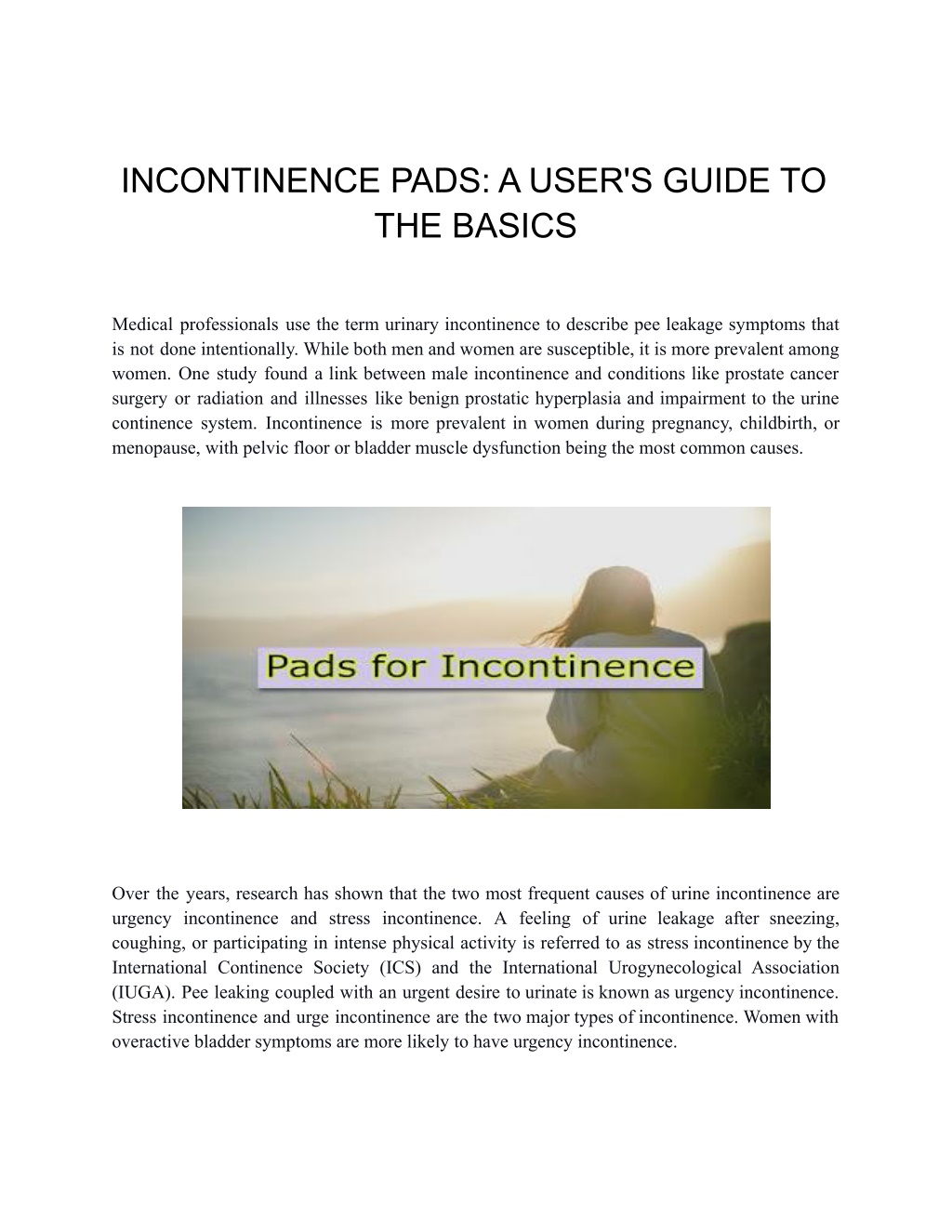 INCONTINENCE PADS: A USER'S GUIDE TO THE BASICS

Medical professionals use the term urinary incontinence to describe pee leakage symptoms that is not done intentionally. While both men and women are susceptible, it is more prevalent among women. One study found a link between male incontinence and conditions like prostate cancer surgery or radiation and illnesses like benign prostatic hyperplasia and impairment to the urine continence system. Incontinence is more prevalent in women during pregnancy, childbirth, or menopause, with pelvic floor or bladder muscle dysfunction being the most common causes.

Pads for Incontinence

Over the years, research has shown that the two most frequent causes of urine incontinence are urgency incontinence and stress incontinence. A feeling of urine leakage after sneezing, coughing, or participating in intense physical activity is referred to as stress incontinence by the International Continence Society (ICS) and the International Urogynecological Association (IUGA). Pee leaking coupled with an urgent desire to urinate is known as urgency incontinence. Stress incontinence and urge incontinence are the two major types of incontinence. Women with overactive bladder symptoms are more likely to have urgency incontinence.